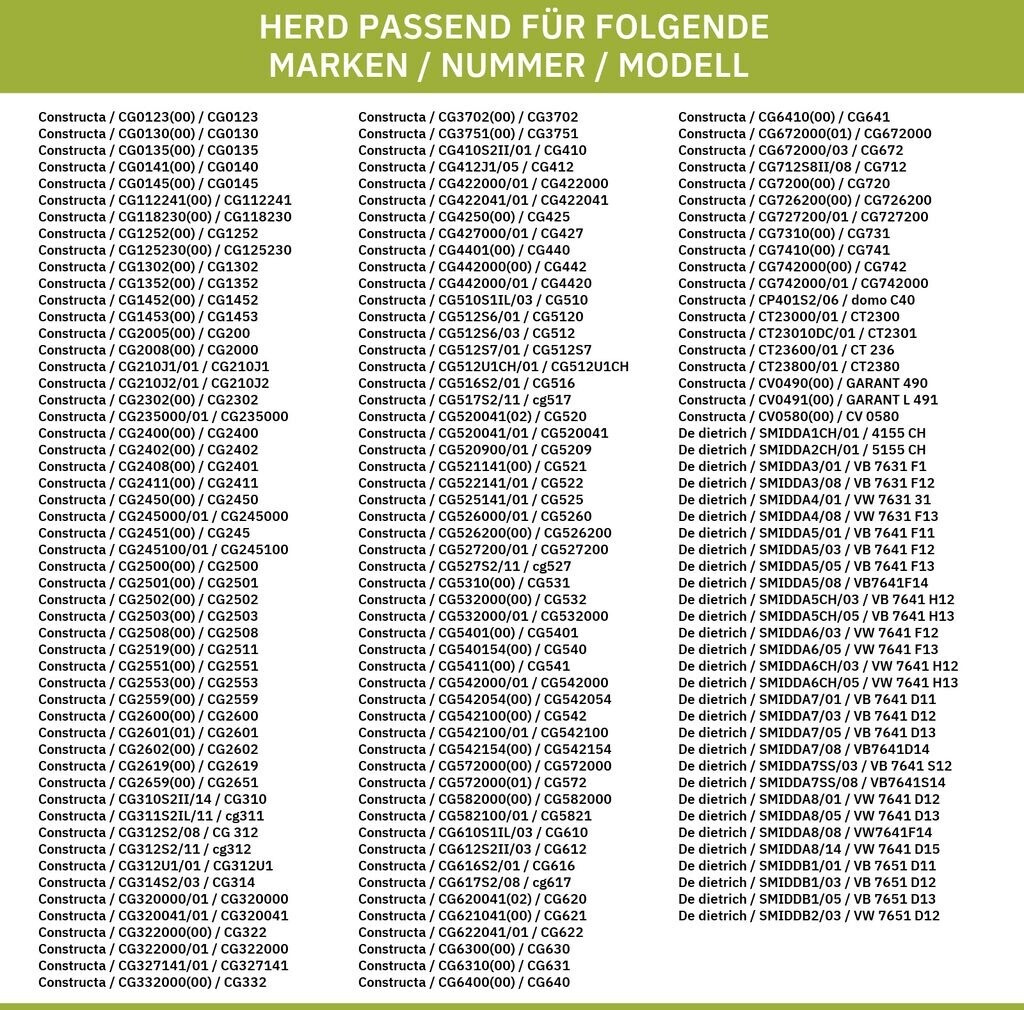 HERD PASSEND FÜR FOLGENDE MARKEN / NUMMER / MODELL

Constructa / CG0123(00) / CG0123
Constructa / CG0130(00) / CG0130
Constructa / CG0135(00) / CG0135
Constructa / CG0141(00) / CG0140
Constructa / CG0145(00) / CG0145
Constructa / CG112241(00) / CG112241
Constructa / CG118230(00) / CG118230
Constructa / CG1252(00) / CG1252
Constructa / CG125230(00) / CG125230
Constructa / CG1302(00) / CG1302
Constructa / CG1352(00) / CG1352
Constructa / CG1452(00) / CG1452
Constructa / CG1453(00) / CG1453
Constructa / CG2005(00) / CG200
Constructa / CG2008(00) / CG2000
Constructa / CG210J1/01 / CG210J1
Constructa / CG210J2/01 / CG210J2
Constructa / CG2302(00) / CG2302
Constructa / CG235000/01 / CG235000
Constructa / CG2400(00) / CG2400
Constructa / CG2402(00) / CG2402
Constructa / CG2408(00) / CG2401
Constructa / CG2411(00) / CG2411
Constructa / CG2450(00) / CG2450
Constructa / CG245000/01 / CG245000
Constructa / CG2451(00) / CG245
Constructa / CG245100/01 / CG245100
Constructa / CG2500(00) / CG2500
Constructa / CG2501(00) / CG2501
Constructa / CG2502(00) / CG2502
Constructa / CG2503(00) / CG2503
Constructa / CG2508(00) / CG2508
Constructa / CG2519(00) / CG2511
Constructa / CG2551(00) / CG2551
Constructa / CG2553(00) / CG2553
Constructa / CG2559(00) / CG2559
Constructa / CG2600(00) / CG2600
Constructa / CG2601(01) / CG2601
Constructa / CG2602(00) / CG2602
Constructa / CG2619(00) / CG2619
Constructa / CG2659(00) / CG2651
Constructa / CG310S2II/14 / CG310
Constructa / CG311S2IL/11 / cg311
Constructa / CG312S2/08 / CG 312
Constructa / CG312S2/11 / cg312
Constructa / CG312U1/01 / CG312U1
Constructa / CG314S2/03 / CG314
Constructa / CG320000/01 / CG320000
Constructa / CG320041/01 / CG320041
Constructa / CG322000(00) / CG322
Constructa / CG322000/01 / CG322000
Constructa / CG327141/01 / CG327141
Constructa / CG332000(00) / CG332

Constructa / CG3702(00) / CG3702
Constructa / CG3751(00) / CG3751
Constructa / CG410S2II/01 / CG410
Constructa / CG412J1/05 / CG412
Constructa / CG422000/01 / CG422000
Constructa / CG422041/01 / CG422041
Constructa / CG4250(00) / CG425
Constructa / CG427000/01 / CG427
Constructa / CG4401(00) / CG440
Constructa / CG442000(00) / CG442
Constructa / CG442000/01 / CG4420
Constructa / CG510S1IL/03 / CG510
Constructa / CG512S6/01 / CG5120
Constructa / CG512S6/03 / CG512
Constructa / CG512S7/01 / CG512S7
Constructa / CG512U1CH/01 / CG512U1CH
Constructa / CG516S2/01 / CG516
Constructa / CG517S2/11 / cg517
Constructa / CG520041(02) / CG520
Constructa / CG520041/01 / CG520041
Constructa / CG520900/01 / CG5209
Constructa / CG521141(00) / CG521
Constructa / CG522141/01 / CG522
Constructa / CG525141/01 / CG525
Constructa / CG526000/01 / CG5260
Constructa / CG526200(00) / CG526200
Constructa / CG527200/01 / CG527200
Constructa / CG527S2/11 / cg527
Constructa / CG5310(00) / CG531
Constructa / CG532000(00) / CG532
Constructa / CG532000/01 / CG532000
Constructa / CG5401(00) / CG5401
Constructa / CG540154(00) / CG540
Constructa / CG5411(00) / CG541
Constructa / CG542000/01 / CG542000
Constructa / CG542054(00) / CG542054
Constructa / CG542100(00) / CG542
Constructa / CG542100/01 / CG542100
Constructa / CG542154(00) / CG542154
Constructa / CG572000(00) / CG572000
Constructa / CG572000(01) / CG572
Constructa / CG582000(00) / CG582000
Constructa / CG582100/01 / CG5821
Constructa / CG610S1IL/03 / CG610
Constructa / CG612S2II/03 / CG612
Constructa / CG616S2/01 / CG616
Constructa / CG617S2/08 / cg617
Constructa / CG620041(02) / CG620
Constructa / CG621041(00) / CG621
Constructa / CG622041/01 / CG622
Constructa / CG6300(00) / CG630
Constructa / CG6310(00) / CG631
Constructa / CG6400(00) / CG640

Constructa / CG6410(00) / CG641
Constructa / CG672000(01) / CG672000
Constructa / CG672000/03 / CG672
Constructa / CG712S8II/08 / CG712
Constructa / CG7200(00) / CG720
Constructa / CG726200(00) / CG726200
Constructa / CG727200/01 / CG727200
Constructa / CG7310(00) / CG731
Constructa / CG7410(00) / CG741
Constructa / CG742000(00) / CG742
Constructa / CG742000/01 / CG742000
Constructa / CP401S2/06 / domo C40
Constructa / CT23000/01 / CT2300
Constructa / CT23010DC/01 / CT2301
Constructa / CT23600/01 / CT 236
Constructa / CT23800/01 / CT2380
Constructa / CV0490(00) / GARANT 490
Constructa / CV0491(00) / GARANT L 491
Constructa / CV0580(00) / CV 0580
De dietrich / SMIDDA1CH/01 / 4155 CH
De dietrich / SMIDDA2CH/01 / 5155 CH
De dietrich / SMIDDA3/01 / VB 7631 F1
De dietrich / SMIDDA3/08 / VB 7631 F12
De dietrich / SMIDDA4/01 / VW 7631 31
De dietrich / SMIDDA4/08 / VW 7631 F13
De dietrich / SMIDDA5/01 / VB 7641 F11
De dietrich / SMIDDA5/03 / VB 7641 F12
De dietrich / SMIDDA5/05 / VB 7641 F13
De dietrich / SMIDDA5/08 / VB7641F14
De dietrich / SMIDDA5CH/03 / VB 7641 H12
De dietrich / SMIDDA5CH/05 / VB 7641 H13
De dietrich / SMIDDA6/03 / VW 7641 F12
De dietrich / SMIDDA6/05 / VW 7641 F13
De dietrich / SMIDDA6CH/03 / VW 7641 H12
De dietrich / SMIDDA6CH/05 / VW 7641 H13
De dietrich / SMIDDA7/01 / VB 7641 D11
De dietrich / SMIDDA7/03 / VB 7641 D12
De dietrich / SMIDDA7/05 / VB 7641 D13
De dietrich / SMIDDA7/08 / VB7641D14
De dietrich / SMIDDA7SS/03 / VB 7641 S12
De dietrich / SMIDDA7SS/08 / VB7641S14
De dietrich / SMIDDA8/01 / VW 7641 D12
De dietrich / SMIDDA8/05 / VW 7641 D13
De dietrich / SMIDDA8/08 / VW7641F14
De dietrich / SMIDDA8/14 / VW 7641 D15
De dietrich / SMIDDB1/01 / VB 7651 D11
De dietrich / SMIDDB1/03 / VB 7651 D12
De dietrich / SMIDDB1/05 / VB 7651 D13
De dietrich / SMIDDB2/03 / VW 7651 D12